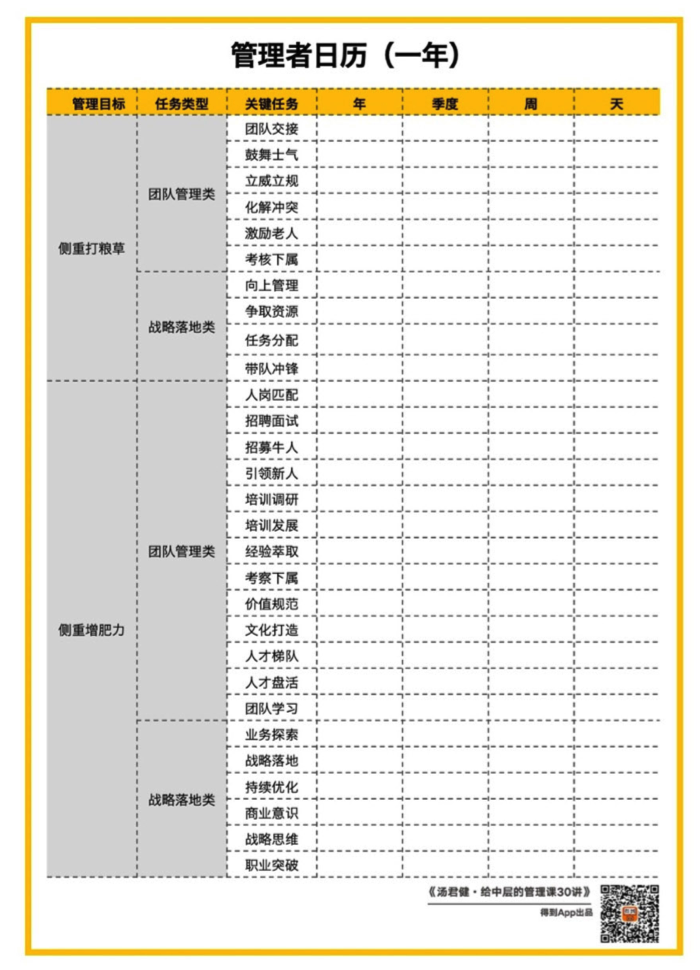 管理者日历（一年）

| 管理目标 | 任务类型 | 关键任务 | 年 | 季度 | 周 | 天 |
|---|---|---|---|---|---|---|
| 侧重打粮草 | 团队管理类 | 团队交接 | | | | |
| | | 鼓舞士气 | | | | |
| | | 立威立规 | | | | |
| | | 化解冲突 | | | | |
| | | 激励老人 | | | | |
| | | 考核下属 | | | | |
| | 战略落地类 | 向上管理 | | | | |
| | | 争取资源 | | | | |
| | | 任务分配 | | | | |
| | | 带队冲锋 | | | | |
| 侧重增肥力 | 团队管理类 | 人岗匹配 | | | | |
| | | 招聘面试 | | | | |
| | | 招募牛人 | | | | |
| | | 引领新人 | | | | |
| | | 培训调研 | | | | |
| | | 培训发展 | | | | |
| | | 经验萃取 | | | | |
| | | 考察下属 | | | | |
| | | 价值规范 | | | | |
| | | 文化打造 | | | | |
| | | 人才梯队 | | | | |
| | | 人才盘活 | | | | |
| | | 团队学习 | | | | |
| | 战略落地类 | 业务探索 | | | | |
| | | 战略落地 | | | | |
| | | 持续优化 | | | | |
| | | 商业意识 | | | | |
| | | 战略思维 | | | | |
| | | 职业突破 | | | | |

《汤君健·给中层的管理课30讲》
得到App出品